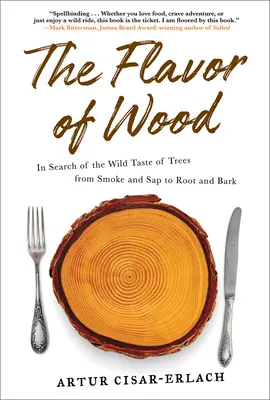 "Spellbinding . . . Whether you love food, crave adventure, or just enjoy a wild ride, this book is the ticket. I am floored by this book."
—Mark Bitterman, James Beard Award-winning author of Salted

The Flavor of Wood

In Search of the Wild Taste of Trees from Smoke and Sap to Root and Bark

ARTUR CISAR-ERLACH